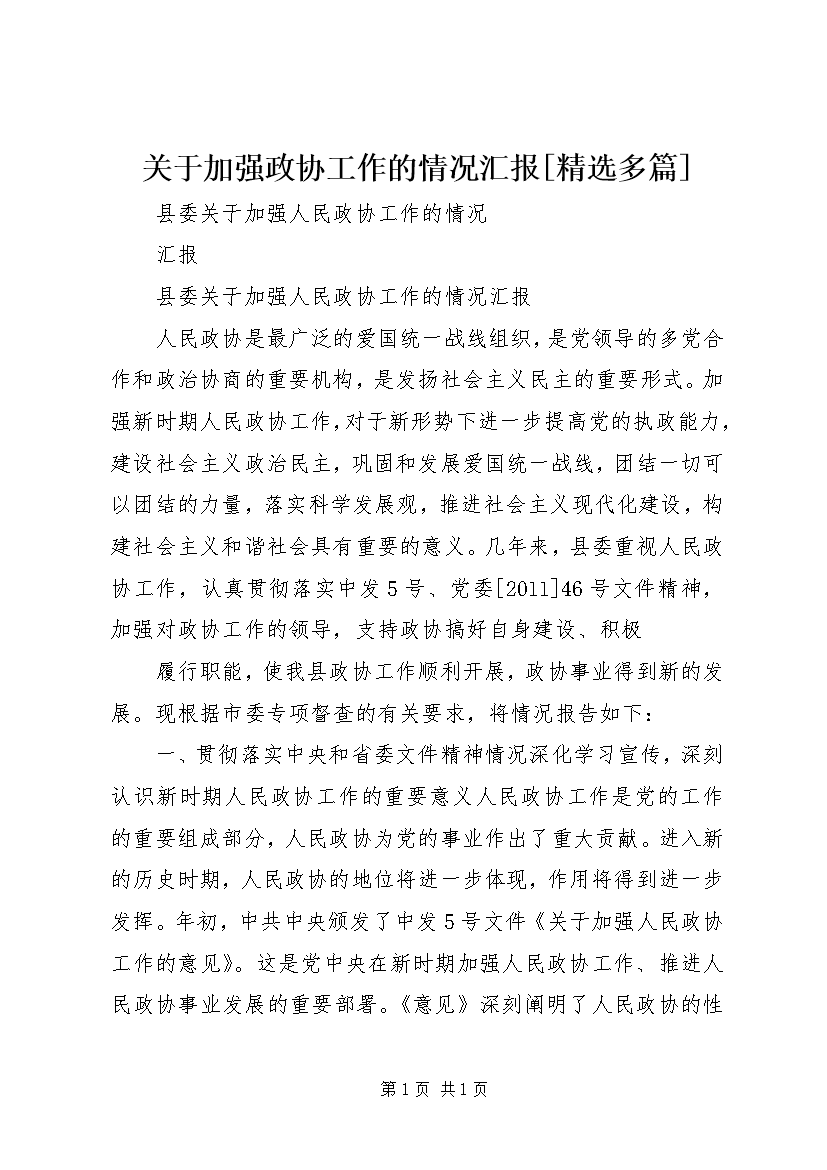 关于加强政协工作的情况汇报[精选多篇]

县委关于加强人民政协工作的情况

汇报

县委关于加强人民政协工作的情况汇报

人民政协是最广泛的爱国统一战线组织，是党领导的多党合作和政治协商的重要机构，是发扬社会主义民主的重要形式。加强新时期人民政协工作，对于新形势下进一步提高党的执政能力，建设社会主义政治民主，巩固和发展爱国统一战线，团结一切可以团结的力量，落实科学发展观，推进社会主义现代化建设，构建社会主义和谐社会具有重要的意义。几年来，县委重视人民政协工作，认真贯彻落实中发5号、党委[2011]46号文件精神，加强对政协工作的领导，支持政协搞好自身建设、积极

履行职能，使我县政协工作顺利开展，政协事业得到新的发展。现根据市委专项督查的有关要求，将情况报告如下：

一、贯彻落实中央和省委文件精神情况深化学习宣传，深刻认识新时期人民政协工作的重要意义人民政协工作是党的工作的重要组成部分，人民政协为党的事业作出了重大贡献。进入新的历史时期，人民政协的地位将进一步体现，作用将得到进一步发挥。年初，中共中央颁发了中发5号文件《关于加强人民政协工作的意见》。这是党中央在新时期加强人民政协工作、推进人民政协事业发展的重要部署。《意见》深刻阐明了人民政协的性

第1页 共1页